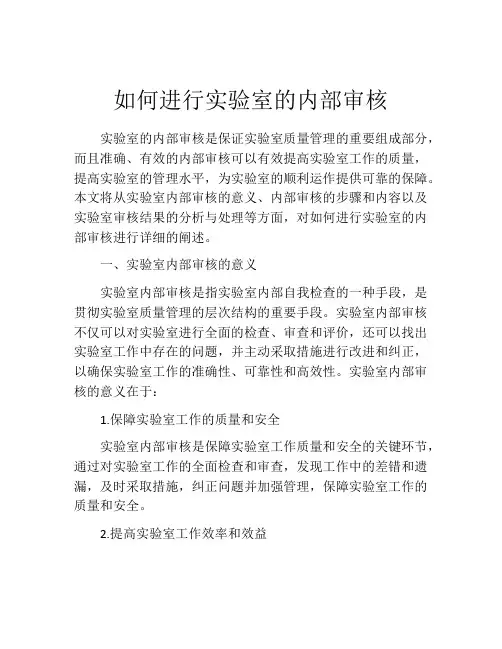 如何进行实验室的内部审核

实验室的内部审核是保证实验室质量管理的重要组成部分，而且准确、有效的内部审核可以有效提高实验室工作的质量，提高实验室的管理水平，为实验室的顺利运作提供可靠的保障。本文将从实验室内部审核的意义、内部审核的步骤和内容以及实验室审核结果的分析与处理等方面，对如何进行实验室的内部审核进行详细的阐述。

一、实验室内部审核的意义

实验室内部审核是指实验室内部自我检查的一种手段，是贯彻实验室质量管理的层次结构的重要手段。实验室内部审核不仅可以对实验室进行全面的检查、审查和评价，还可以找出实验室工作中存在的问题，并主动采取措施进行改进和纠正，以确保实验室工作的准确性、可靠性和高效性。实验室内部审核的意义在于：

1.保障实验室工作的质量和安全

实验室内部审核是保障实验室工作质量和安全的关键环节，通过对实验室工作的全面检查和审查，发现工作中的差错和遗漏，及时采取措施，纠正问题并加强管理，保障实验室工作的质量和安全。

2.提高实验室工作效率和效益